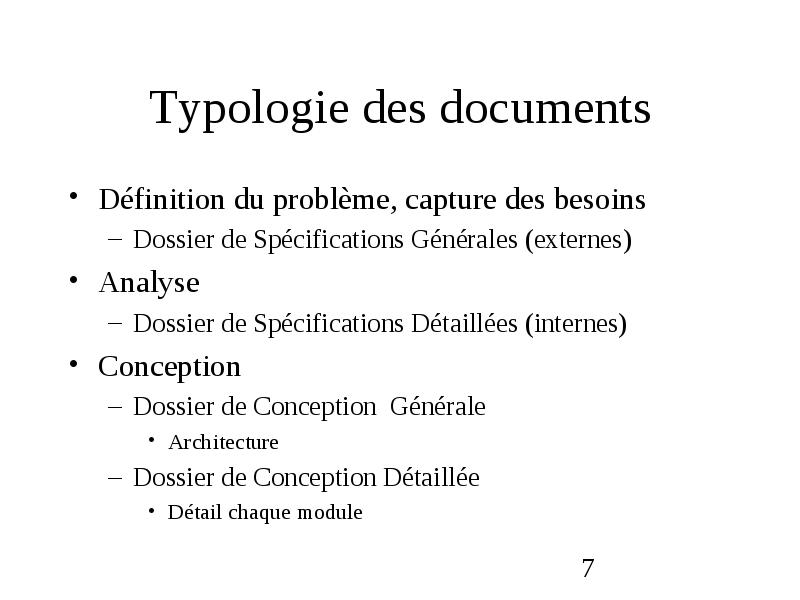 Typologie des documents

• Définition du problème, capture des besoins
– Dossier de Spécifications Générales (externes)

• Analyse
– Dossier de Spécifications Détaillées (internes)

• Conception
– Dossier de Conception Générale
• Architecture
– Dossier de Conception Détaillée
• Détail chaque module

7